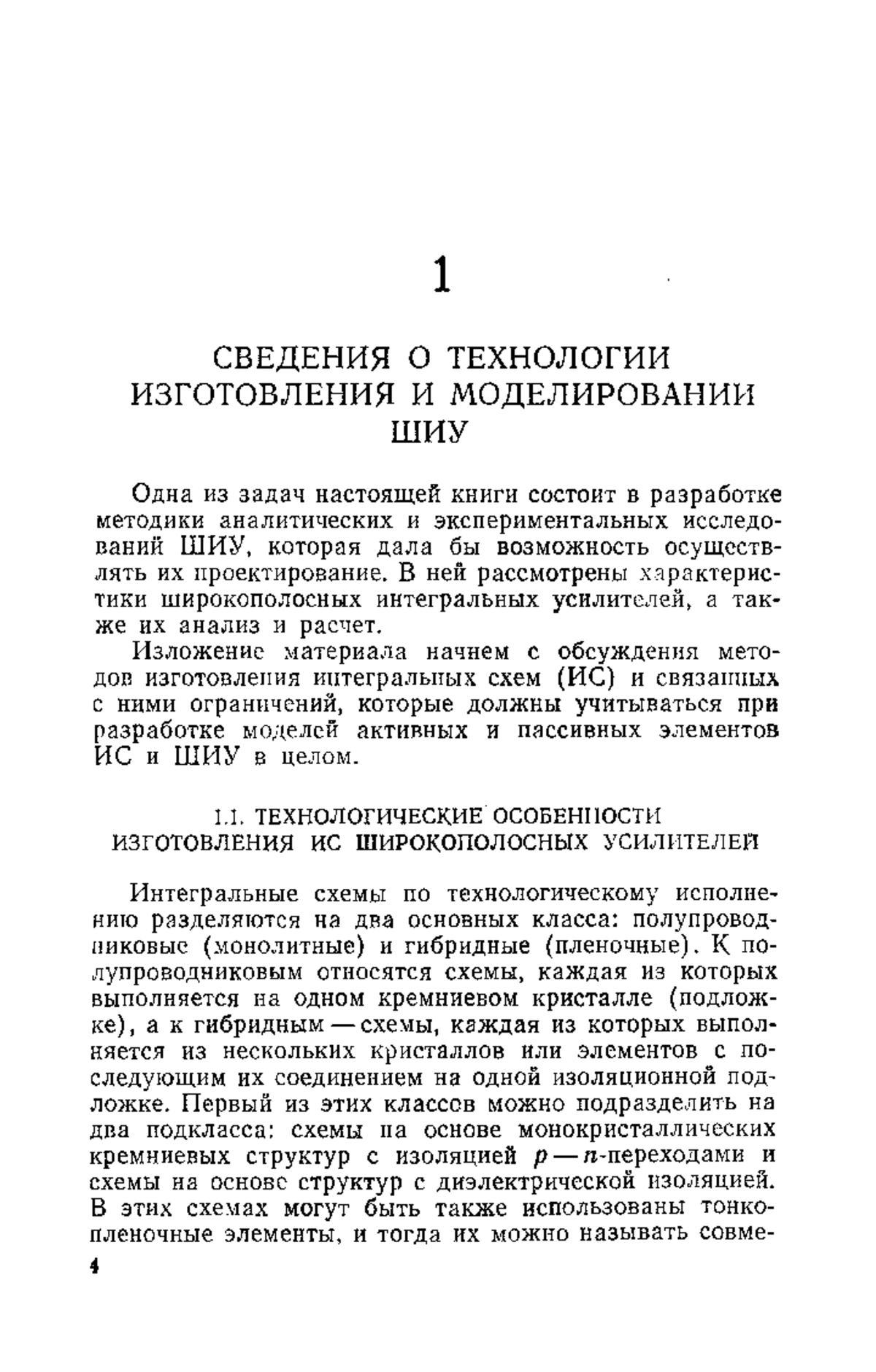 1

СВЕДЕНИЯ О ТЕХНОЛОГИИ ИЗГОТОВЛЕНИЯ И МОДЕЛИРОВАНИИ ШИУ

Одна из задач настоящей книги состоит в разработке методики аналитических и экспериментальных исследований ШИУ, которая дала бы возможность осуществлять их проектирование. В ней рассмотрены характеристики широкополосных интегральных усилителей, а также их анализ и расчет.

Изложение материала начнем с обсуждения методов изготовления интегральных схем (ИС) и связанных с ними ограничений, которые должны учитываться при разработке моделей активных и пассивных элементов ИС и ШИУ в целом.

1.1. ТЕХНОЛОГИЧЕСКИЕ ОСОБЕННОСТИ ИЗГОТОВЛЕНИЯ ИС ШИРОКОПОЛОСНЫХ УСИЛИТЕЛЕЙ

Интегральные схемы по технологическому исполнению разделяются на два основных класса: полупроводниковые (монолитные) и гибридные (пленочные). К полупроводниковым относятся схемы, каждая из которых выполняется на одном кремниевом кристалле (подложке), а к гибридным — схемы, каждая из которых выполняется из нескольких кристаллов или элементов с последующим их соединением на одной изоляционной подложке. Первый из этих классов можно подразделить на два подкласса: схемы на основе монокристаллических кремниевых структур с изоляцией $p-n$-переходами и схемы на основе структур с диэлектрической изоляцией. В этих схемах могут быть также использованы тонкопленочные элементы, и тогда их можно называть совме-

4